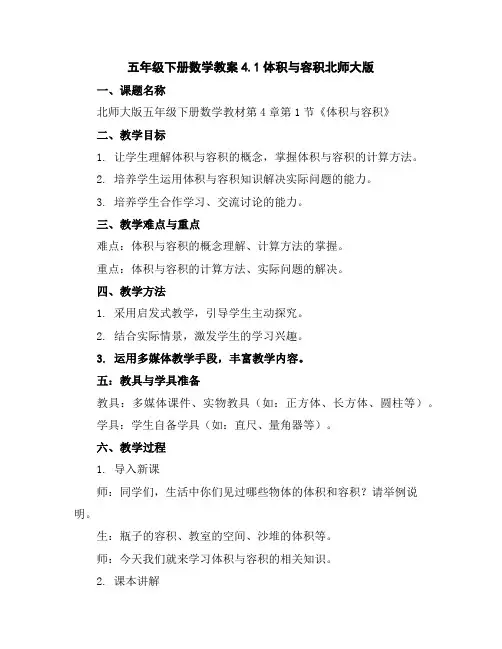 五年级下册数学教案 4.1 体积与容积北师大版

一、课题名称

北师大版五年级下册数学教材第 4 章第 1 节《体积与容积》

二、教学目标

1. 让学生理解体积与容积的概念，掌握体积与容积的计算方法。

2. 培养学生运用体积与容积知识解决实际问题的能力。

3. 培养学生合作学习、交流讨论的能力。

三、教学难点与重点

难点：体积与容积的概念理解、计算方法的掌握。

重点：体积与容积的计算方法、实际问题的解决。

四、教学方法

1. 采用启发式教学，引导学生主动探究。

2. 结合实际情景，激发学生的学习兴趣。

3. 运用多媒体教学手段，丰富教学内容。

五：教具与学具准备

教具：多媒体课件、实物教具（如：正方体、长方体、圆柱等）。

学具：学生自备学具（如：直尺、量角器等）。

六、教学过程

1. 导入新课

师：同学们，生活中你们见过哪些物体的体积和容积？请举例说明。

生：瓶子的容积、教室的空间、沙堆的体积等。

师：今天我们就来学习体积与容积的相关知识。

2. 课本讲解